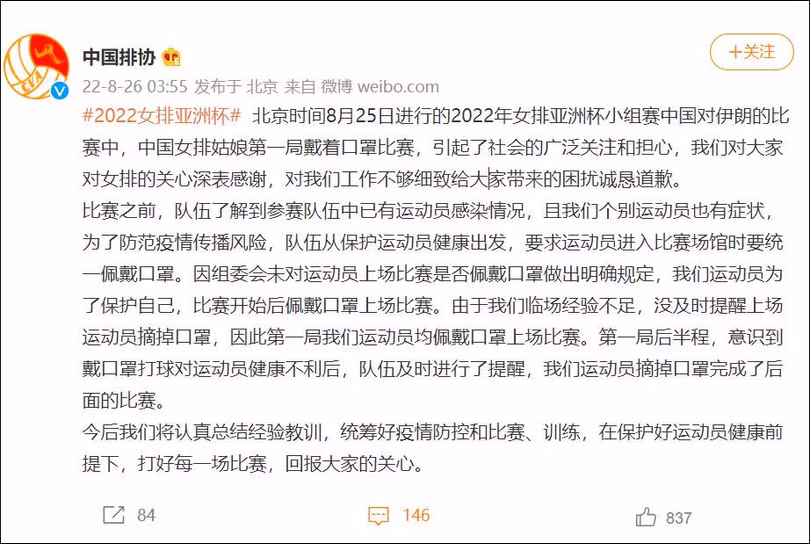 CVA

中国排协

+关注

22-8-26 03:55 发布于 北京 来自 微博 weibo.com

#2022女排亚洲杯# 北京时间8月25日进行的2022年女排亚洲杯小组赛中国对伊朗的比赛中，中国女排姑娘第一局戴着口罩比赛，引起了社会的广泛关注和担心，我们对大家对女排的关心深表感谢，对我们工作不够细致给大家带来的困扰诚恳道歉。

比赛之前，队伍了解到参赛队伍中已有运动员感染情况，且我们个别运动员也有症状，为了防范疫情传播风险，队伍从保护运动员健康出发，要求运动员进入比赛场馆时要统一佩戴口罩。因组委会未对运动员上场比赛是否佩戴口罩做出明确规定，我们运动员为了保护自己，比赛开始后佩戴口罩上场比赛。由于我们临场经验不足，没及时提醒上场运动员摘掉口罩，因此第一局我们运动员均佩戴口罩上场比赛。第一局后半程，意识到戴口罩打球对运动员健康不利后，队伍及时进行了提醒，我们运动员摘掉口罩完成了后面的比赛。

今后我们将认真总结经验教训，统筹好疫情防控和比赛、训练，在保护好运动员健康前提下，打好每一场比赛，回报大家的关心。

84

146

837